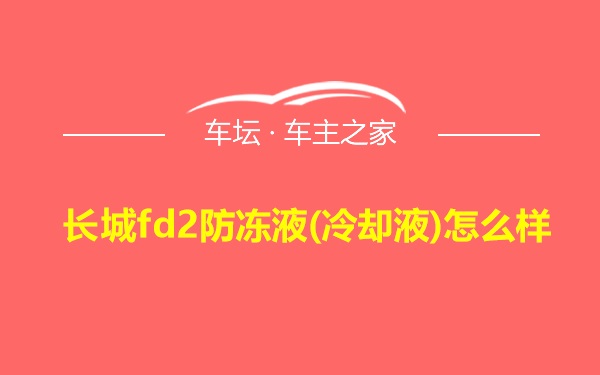 车坛 · 车主之家

长城fd2防冻液(冷却液)怎么样